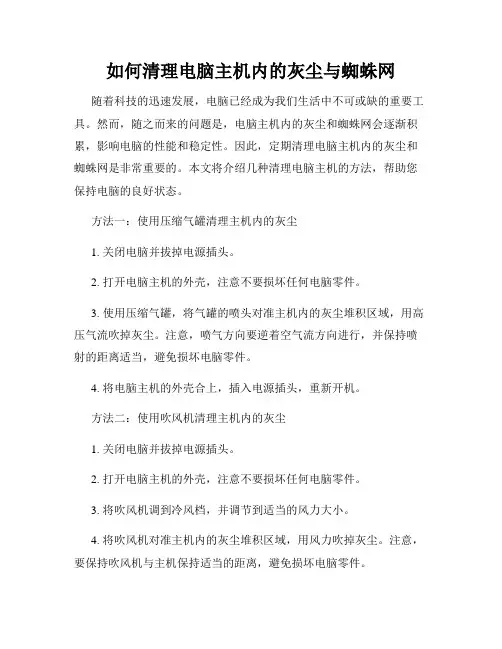 如何清理电脑主机内的灰尘与蜘蛛网

随着科技的迅速发展，电脑已经成为我们生活中不可或缺的重要工具。然而，随之而来的问题是，电脑主机内的灰尘和蜘蛛网会逐渐积累，影响电脑的性能和稳定性。因此，定期清理电脑主机内的灰尘和蜘蛛网是非常重要的。本文将介绍几种清理电脑主机的方法，帮助您保持电脑的良好状态。

方法一：使用压缩气罐清理主机内的灰尘

1. 关闭电脑并拔掉电源插头。

2. 打开电脑主机的外壳，注意不要损坏任何电脑零件。

3. 使用压缩气罐，将气罐的喷头对准主机内的灰尘堆积区域，用高压气流吹掉灰尘。注意，喷气方向要逆着空气流方向进行，并保持喷射的距离适当，避免损坏电脑零件。

4. 将电脑主机的外壳合上，插入电源插头，重新开机。

方法二：使用吹风机清理主机内的灰尘

1. 关闭电脑并拔掉电源插头。

2. 打开电脑主机的外壳，注意不要损坏任何电脑零件。

3. 将吹风机调到冷风档，并调节到适当的风力大小。

4. 将吹风机对准主机内的灰尘堆积区域，用风力吹掉灰尘。注意，要保持吹风机与主机保持适当的距离，避免损坏电脑零件。